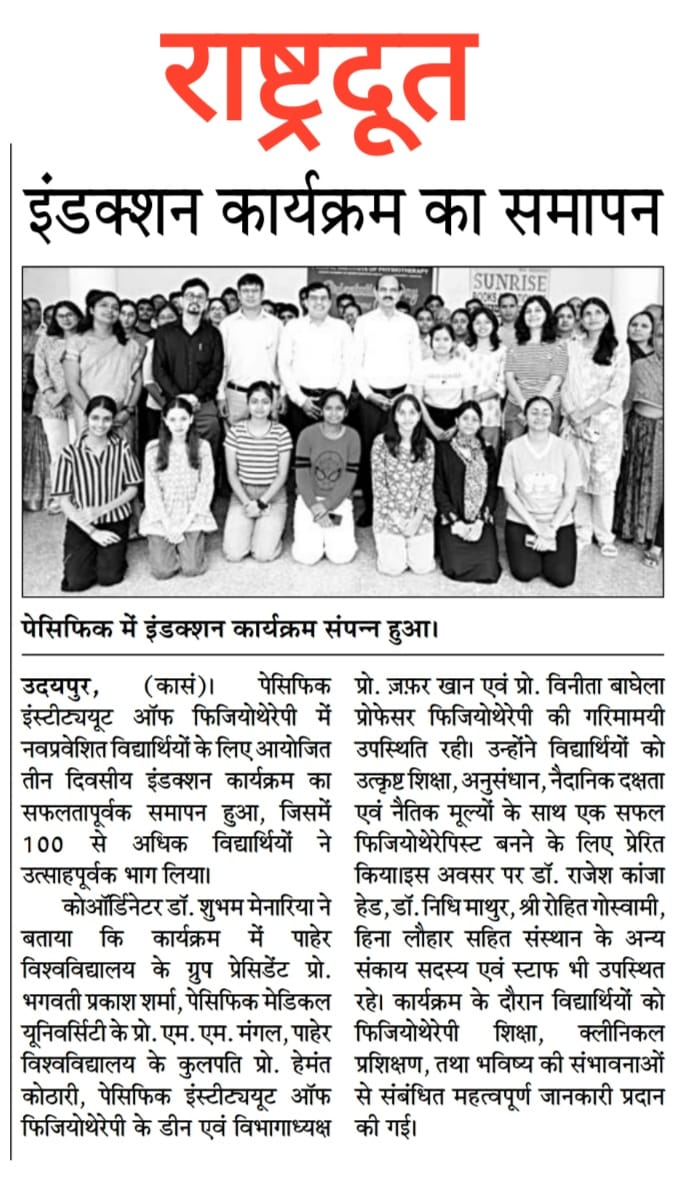 राष्ट्रदूत

इंडक्शन कार्यक्रम का समापन

SUNRISE

पेसिफिक में इंडक्शन कार्यक्रम संपन्न हुआ।

उदयपुर, (कासं)। पेसिफिक इंस्टीट्यूट ऑफ फिजियोथेरेपी में नवप्रवेशित विद्यार्थियों के लिए आयोजित तीन दिवसीय इंडक्शन कार्यक्रम का सफलतापूर्वक समापन हुआ, जिसमें 100 से अधिक विद्यार्थियों ने उत्साहपूर्वक भाग लिया।

कोऑर्डिनेटर डॉ. शुभम मेनारिया ने बताया कि कार्यक्रम में पाहेर विश्वविद्यालय के ग्रुप प्रेसिडेंट प्रो. भगवती प्रकाश शर्मा, पेसिफिक मेडिकल यूनिवर्सिटी के प्रो. एम. एम. मंगल, पाहेर विश्वविद्यालय के कुलपति प्रो. हेमंत कोठारी, पेसिफिक इंस्टीट्यूट ऑफ फिजियोथेरेपी के डीन एवं विभागाध्यक्ष प्रो. ज़फ़र खान एवं प्रो. विनीता बाघेला प्रोफेसर फिजियोथेरेपी की गरिमामयी उपस्थिति रही। उन्होंने विद्यार्थियों को उत्कृष्ट शिक्षा, अनुसंधान, नैदानिक दक्षता एवं नैतिक मूल्यों के साथ एक सफल फिजियोथेरेपिस्ट बनने के लिए प्रेरित कियाइस अवसर पर डॉ. राजेश कांजा हेड, डॉ. निधि माथुर, श्री रोहित गोस्वामी, हिना लौहार सहित संस्थान के अन्य संकाय सदस्य एवं स्टाफ भी उपस्थित रहे। कार्यक्रम के दौरान विद्यार्थियों को फिजियोथेरेपी शिक्षा, क्लीनिकल प्रशिक्षण, तथा भविष्य की संभावनाओं से संबंधित महत्वपूर्ण जानकारी प्रदान की गई।